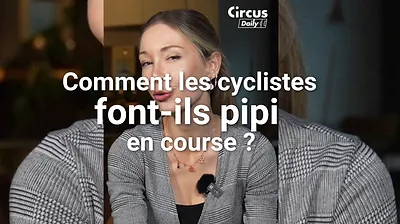 Circus Daily

Comment les cyclistes font-ils pipi en course ?